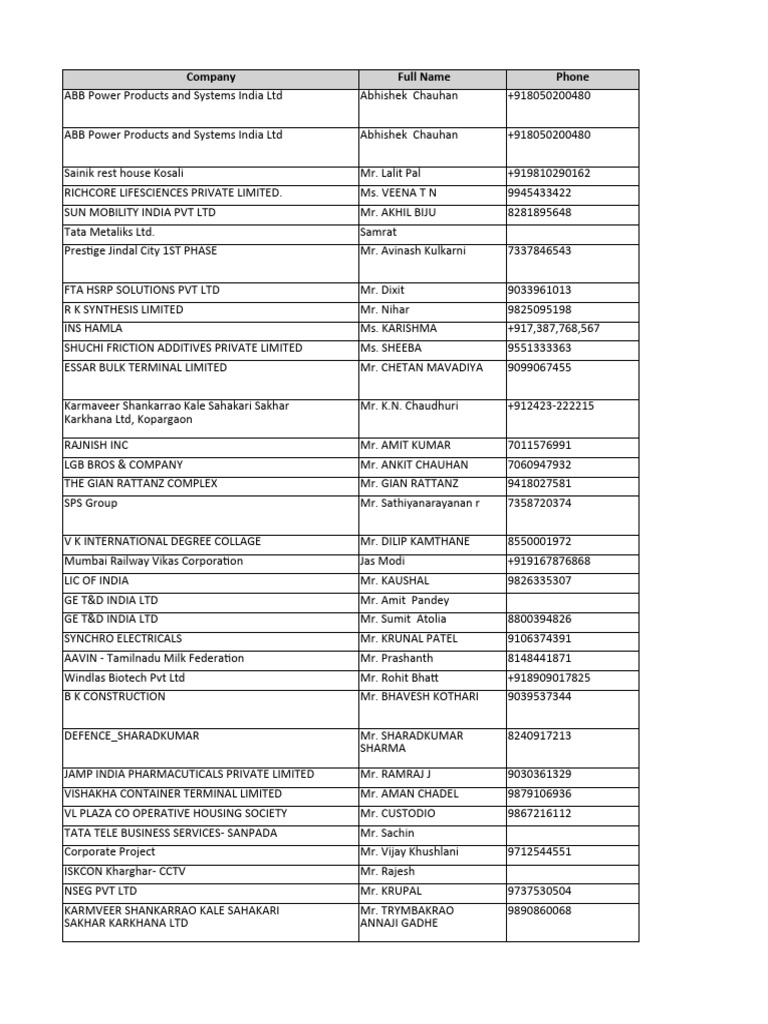 | Company | Full Name | Phone |
|---|---|---|
| ABB Power Products and Systems India Ltd | Abhishek Chauhan | +918050200480 |
| ABB Power Products and Systems India Ltd | Abhishek Chauhan | +918050200480 |
| Sainik rest house Kosali | Mr. Lalit Pal | +919810290162 |
| RICHCORE LIFESCIENCES PRIVATE LIMITED. | Ms. VEENA T N | 9945433422 |
| SUN MOBILITY INDIA PVT LTD | Mr. AKHIL BIJU | 8281895648 |
| Tata Metaliks Ltd. | Samrat | |
| Prestige Jindal City 1ST PHASE | Mr. Avinash Kulkarni | 7337846543 |
| FTA HSRP SOLUTIONS PVT LTD | Mr. Dixit | 9033961013 |
| R K SYNTHESIS LIMITED | Mr. Nihar | 9825095198 |
| INS HAMLA | Ms. KARISHMA | +917,387,768,567 |
| SHUCHI FRICTION ADDITIVES PRIVATE LIMITED | Ms. SHEEBA | 9551333363 |
| ESSAR BULK TERMINAL LIMITED | Mr. CHETAN MAVADIYA | 9099067455 |
| Karmaveer Shankarrao Kale Sahakari Sakhar Karkhana Ltd, Kopargaon | Mr. K.N. Chaudhuri | +912423-222215 |
| RAJNISH INC | Mr. AMIT KUMAR | 7011576991 |
| LGB BROS & COMPANY | Mr. ANKIT CHAUHAN | 7060947932 |
| THE GIAN RATTANZ COMPLEX | Mr. GIAN RATTANZ | 9418027581 |
| SPS Group | Mr. Sathiyanarayanan r | 7358720374 |
| V K INTERNATIONAL DEGREE COLLAGE | Mr. DILIP KAMTHANE | 8550001972 |
| Mumbai Railway Vikas Corporation | Jas Modi | +919167876868 |
| LIC OF INDIA | Mr. KAUSHAL | 9826335307 |
| GE T&D INDIA LTD | Mr. Amit Pandey | |
| GE T&D INDIA LTD | Mr. Sumit Atolia | 8800394826 |
| SYNCHRO ELECTRICALS | Mr. KRUNAL PATEL | 9106374391 |
| AAVIN - Tamilnadu Milk Federation | Mr. Prashanth | 8148441871 |
| Windlas Biotech Pvt Ltd | Mr. Rohit Bhatt | +918909017825 |
| B K CONSTRUCTION | Mr. BHAVESH KOTHARI | 9039537344 |
| DEFENCE_SHARADKUMAR | Mr. SHARADKUMAR SHARMA | 8240917213 |
| JAMP INDIA PHARMACUTICALS PRIVATE LIMITED | Mr. RAMRAJ J | 9030361329 |
| VISHAKHA CONTAINER TERMINAL LIMITED | Mr. AMAN CHADEL | 9879106936 |
| VL PLAZA CO OPERATIVE HOUSING SOCIETY | Mr. CUSTODIO | 9867216112 |
| TATA TELE BUSINESS SERVICES- SANPADA | Mr. Sachin | |
| Corporate Project | Mr. Vijay Khushlani | 9712544551 |
| ISKCON Kharghar- CCTV | Mr. Rajesh | |
| NSEG PVT LTD | Mr. KRUPAL | 9737530504 |
| KARMVEER SHANKARRAO KALE SAHAKARI SAKHAR KARKHANA LTD | Mr. TRYMBAKRAO ANNAJI GADHE | 9890860068 |